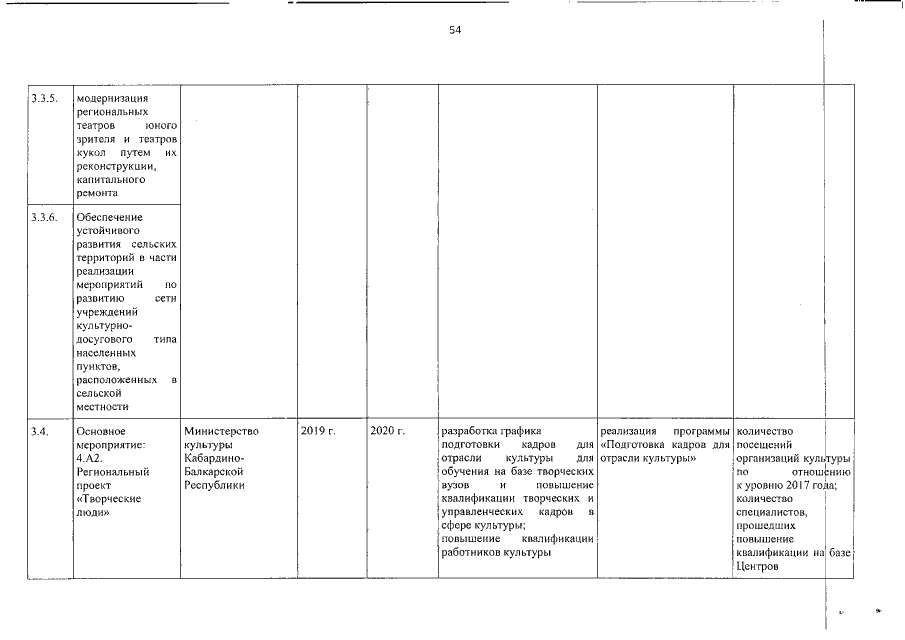 54

| | | | | | | | |
|---|---|---|---|---|---|---|---|
| 3.3.5. | модернизация региональных театров юного зрителя и театров кукол путем их реконструкции, капитального ремонта | | | | | | |
| 3.3.6. | Обеспечение устойчивого развития сельских территорий в части реализации мероприятий по развитию сети учреждений культурно-досугового типа населенных пунктов, расположенных в сельской местности | | | | | | |
| 3.4. | Основное мероприятие: 4.А2. Региональный проект «Творческие люди» | Министерство культуры Кабардино-Балкарской Республики | 2019 г. | 2020 г. | разработка графика подготовки кадров для отрасли культуры для обучения на базе творческих вузов и повышение квалификации творческих и управленческих кадров в сфере культуры; повышение квалификации работников культуры | реализация программы «Подготовка кадров для отрасли культуры» | количество посещений организаций культуры по отношению к уровню 2017 года; количество специалистов, прошедших повышение квалификации на базе Центров |